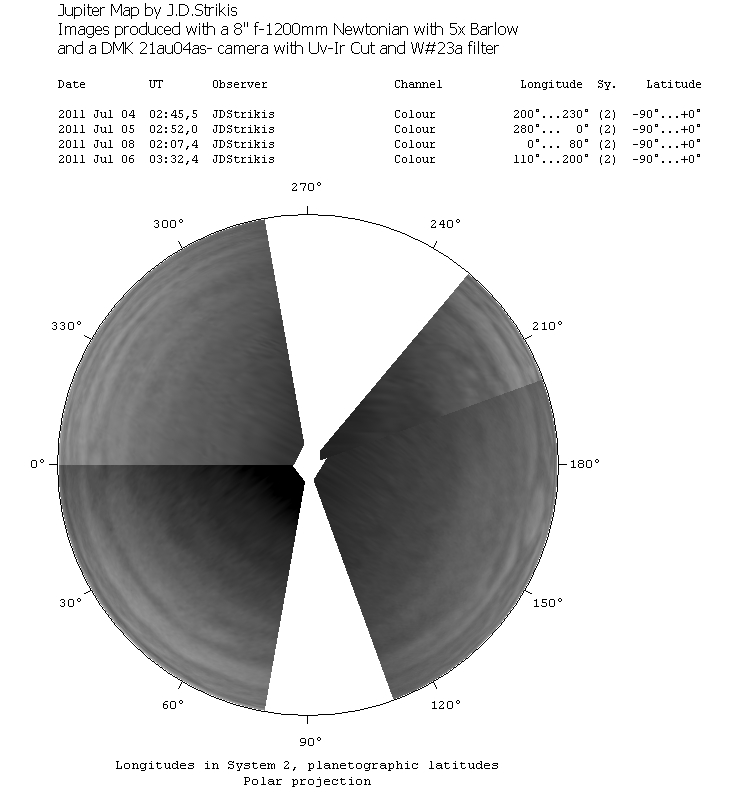 Jupiter Map by J.D.Strikis
Images produced with a 8" f-1200mm Newtonian with 5x Barlow
and a DMK 21au04as- camera with Uv-Ir Cut and W#23a filter

| Date | UT | Observer | Channel | Longitude | Sy. | Latitude |
|---|---|---|---|---|---|---|
| 2011 Jul 04 | 02:45,5 | JDStrikis | Colour | 200°...230° | (2) | -90°...+0° |
| 2011 Jul 05 | 02:52,0 | JDStrikis | Colour | 280°... 0° | (2) | -90°...+0° |
| 2011 Jul 08 | 02:07,4 | JDStrikis | Colour | 0°... 80° | (2) | -90°...+0° |
| 2011 Jul 06 | 03:32,4 | JDStrikis | Colour | 110°...200° | (2) | -90°...+0° |

270°
300°
240°
330°
210°
0°
180°
30°
150°
60°
120°
90°

Longitudes in System 2, planetographic latitudes
Polar projection